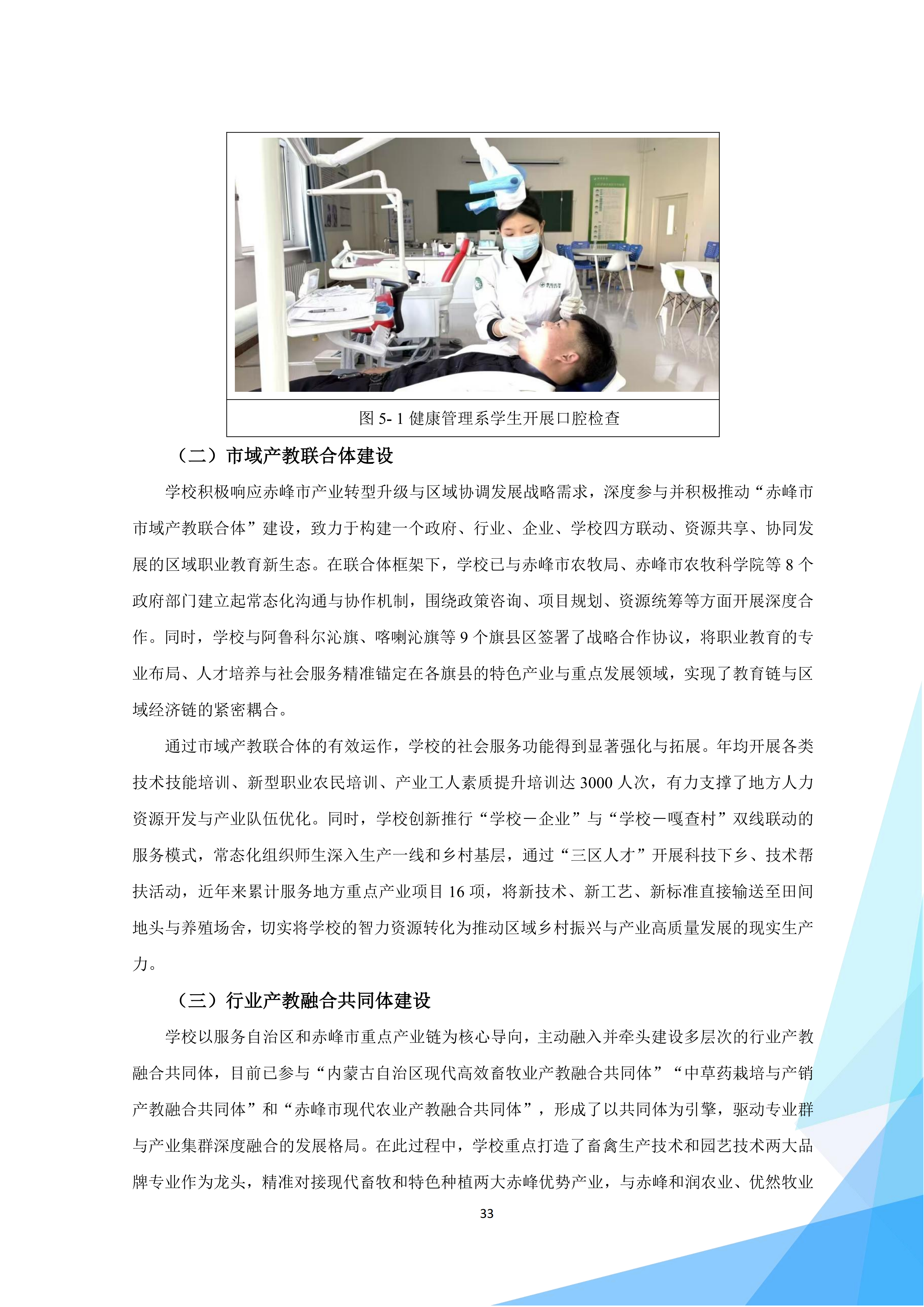 图 5- 1 健康管理系学生开展口腔检查

（二）市域产教联合体建设

学校积极响应赤峰市产业转型升级与区域协调发展战略需求，深度参与并积极推动“赤峰市市域产教联合体”建设，致力于构建一个政府、行业、企业、学校四方联动、资源共享、协同发展的区域职业教育新生态。在联合体框架下，学校已与赤峰市农牧局、赤峰市农牧科学院等 8 个政府部门建立起常态化沟通与协作机制，围绕政策咨询、项目规划、资源统筹等方面开展深度合作。同时，学校与阿鲁科尔沁旗、喀喇沁旗等 9 个旗县区签署了战略合作协议，将职业教育的专业布局、人才培养与社会服务精准锚定在各旗县的特色产业与重点发展领域，实现了教育链与区域经济链的紧密耦合。

通过市域产教联合体的有效运作，学校的社会服务功能得到显著强化与拓展。年均开展各类技术技能培训、新型职业农民培训、产业工人素质提升培训达 3000 人次，有力支撑了地方人力资源开发与产业队伍优化。同时，学校创新推行“学校－企业”与“学校－嘎查村”双线联动的服务模式，常态化组织师生深入生产一线和乡村基层，通过“三区人才”开展科技下乡、技术帮扶活动，近年来累计服务地方重点产业项目 16 项，将新技术、新工艺、新标准直接输送至田间地头与养殖场舍，切实将学校的智力资源转化为推动区域乡村振兴与产业高质量发展的现实生产力。

（三）行业产教融合共同体建设

学校以服务自治区和赤峰市重点产业链为核心导向，主动融入并牵头建设多层次的行业产教融合共同体，目前已参与“内蒙古自治区现代高效畜牧业产教融合共同体”“中草药栽培与产销产教融合共同体”和“赤峰市现代农业产教融合共同体”，形成了以共同体为引擎，驱动专业群与产业集群深度融合的发展格局。在此过程中，学校重点打造了畜禽生产技术和园艺技术两大品牌专业作为龙头，精准对接现代畜牧和特色种植两大赤峰优势产业，与赤峰和润农业、优然牧业

33